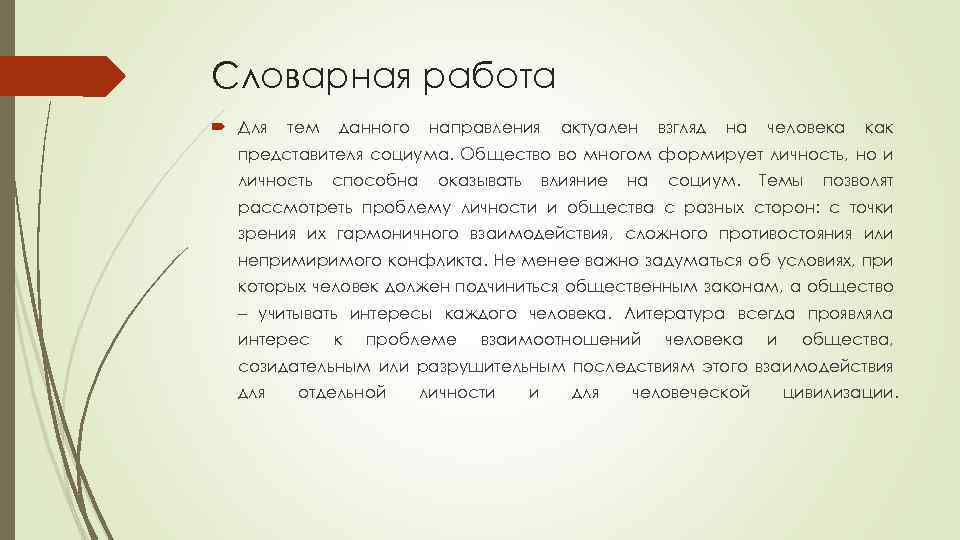 Словарная работа

Для тем данного направления актуален взгляд на человека как представителя социума. Общество во многом формирует личность, но и личность способна оказывать влияние на социум. Темы позволят рассмотреть проблему личности и общества с разных сторон: с точки зрения их гармоничного взаимодействия, сложного противостояния или непримиримого конфликта. Не менее важно задуматься об условиях, при которых человек должен подчиниться общественным законам, а общество – учитывать интересы каждого человека. Литература всегда проявляла интерес к проблеме взаимоотношений человека и общества, созидательным или разрушительным последствиям этого взаимодействия для отдельной личности и для человеческой цивилизации.